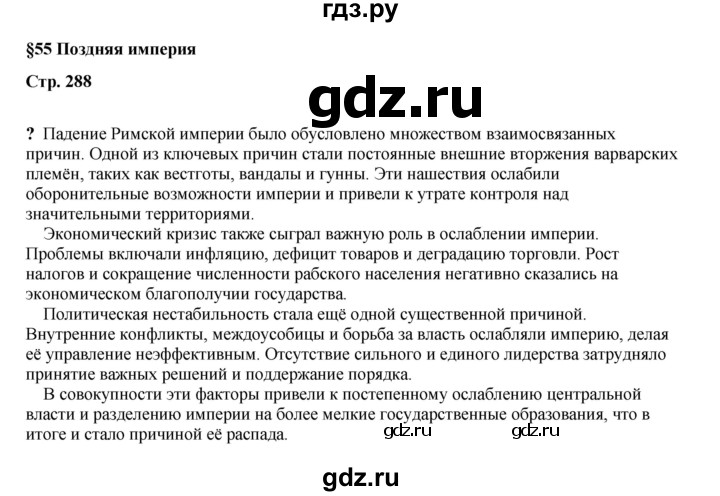 гдз.ру

§55 Поздняя империя

Стр. 288

gdz.ru

? Падение Римской империи было обусловлено множеством взаимосвязанных причин. Одной из ключевых причин стали постоянные внешние вторжения варварских племён, таких как вестготы, вандалы и гунны. Эти нашествия ослабили оборонительные возможности империи и привели к утрате контроля над значительными территориями.

Экономический кризис также сыграл важную роль в ослаблении империи. Проблемы включали инфляцию, дефицит товаров и деградацию торговли. Рост налогов и сокращение численности рабского населения негативно сказались на экономическом благополучии государства.

Политическая нестабильность стала ещё одной существенной причиной. Внутренние конфликты, междоусобицы и борьба за власть ослабляли империю, делая её управление неэффективным. Отсутствие сильного и единого лидерства затрудняло принятие важных решений и поддержание порядка.

В совокупности эти факторы привели к постепенному ослаблению центральной власти и разделению империи на более мелкие государственные образования, что в итоге и стало причиной её распада.

gdz.ru gdz.ru

gdz.ru